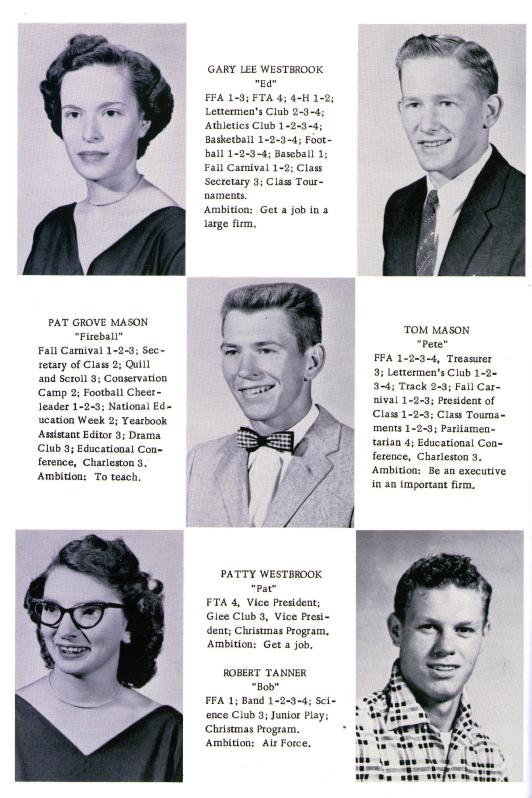 GARY LEE WESTBROOK
"Ed"
FFA 1-3; FTA 4; 4-H 1-2; Lettermen's Club 2-3-4; Athletics Club 1-2-3-4; Basketball 1-2-3-4; Football 1-2-3-4; Baseball 1; Fall Carnival 1-2; Class Secretary 3; Class Tournaments.
Ambition: Get a job in a large firm.

PAT GROVE MASON
"Fireball"
Fall Carnival 1-2-3; Secretary of Class 2; Quill and Scroll 3; Conservation Camp 2; Football Cheerleader 1-2-3; National Education Week 2; Yearbook Assistant Editor 3; Drama Club 3; Educational Conference, Charleston 3.
Ambition: To teach.

TOM MASON
"Pete"
FFA 1-2-3-4, Treasurer 3; Lettermen's Club 1-2-3-4; Track 2-3; Fall Carnival 1-2-3; President of Class 1-2-3; Class Tournaments 1-2-3; Parliamentarian 4; Educational Conference, Charleston 3.
Ambition: Be an executive in an important firm.

PATTY WESTBROOK
"Pat"
FTA 4, Vice President; Glee Club 3, Vice President; Christmas Program.
Ambition: Get a job.

ROBERT TANNER
"Bob"
FFA 1; Band 1-2-3-4; Science Club 3; Junior Play; Christmas Program.
Ambition: Air Force.